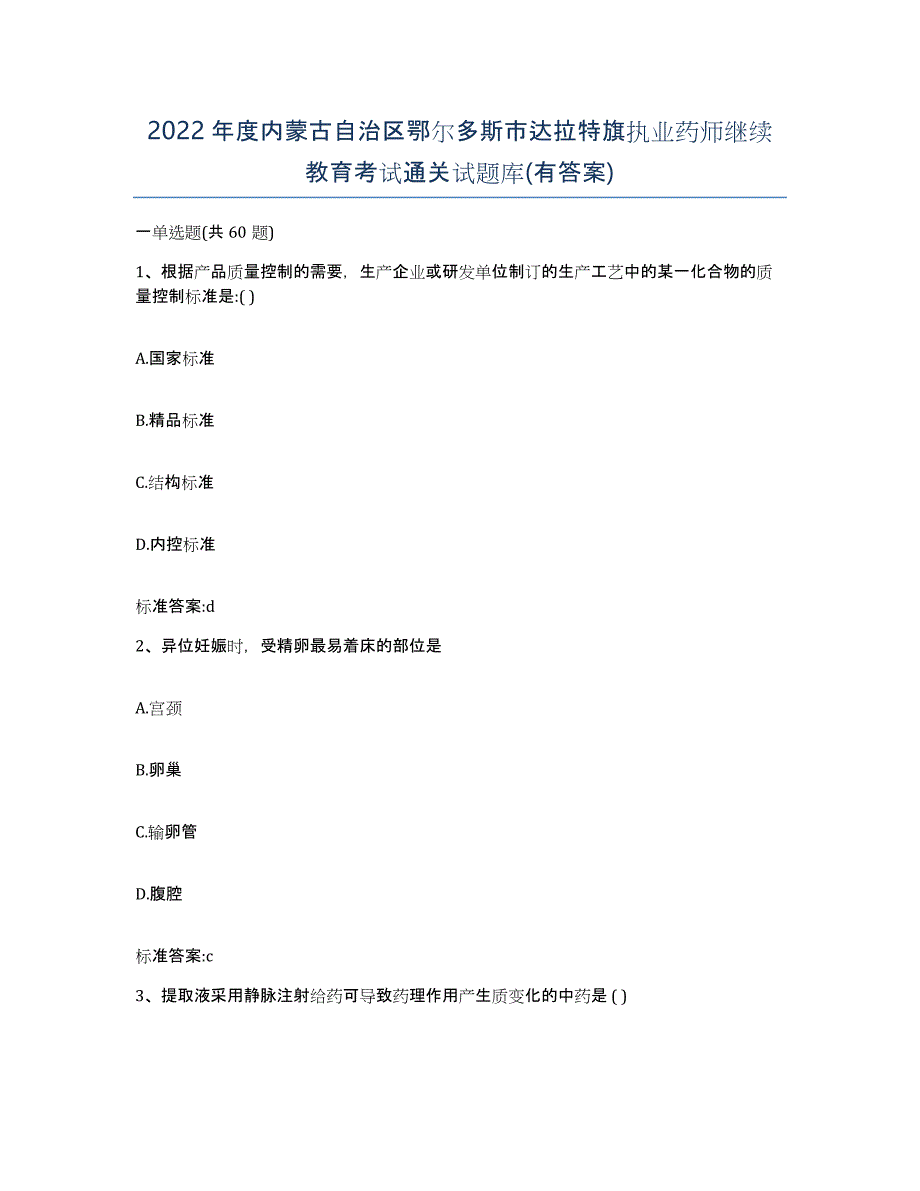 2022年度内蒙古自治区鄂尔多斯市达拉特旗执业药师继续教育考试通关试题库(有答案)

一单选题(共 60 题)

1、根据产品质量控制的需要，生产企业或研发单位制订的生产工艺中的某一化合物的质量控制标准是:( )

A.国家标准

B.精品标准

C.结构标准

D.内控标准

标准答案:d

2、异位妊娠时，受精卵最易着床的部位是

A.宫颈

B.卵巢

C.输卵管

D.腹腔

标准答案:c

3、提取液采用静脉注射给药可导致药理作用产生质变化的中药是 ( )